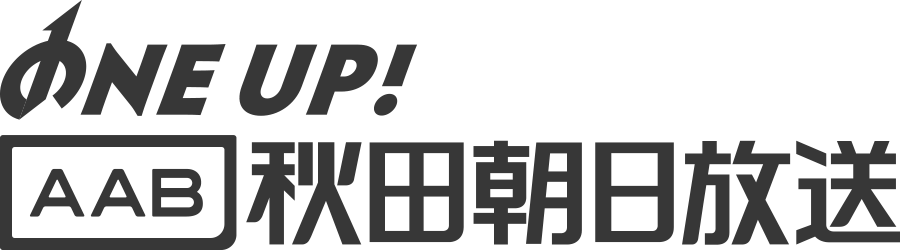 ONE UP!
AAB 秋田朝日放送